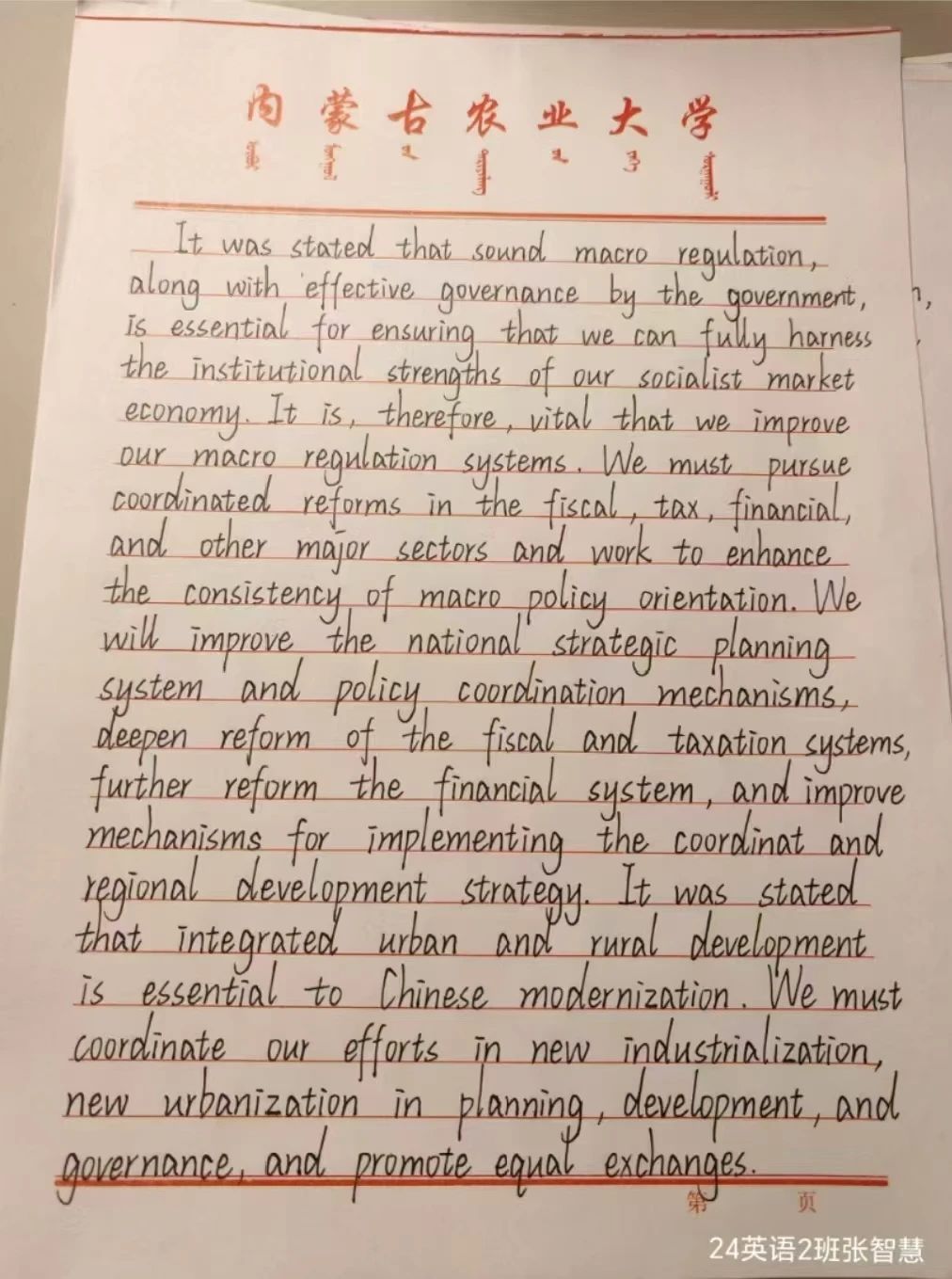 内蒙古农业大学

It was stated that sound macro regulation, along with effective governance by the government, is essential for ensuring that we can fully harness the institutional strengths of our socialist market economy. It is, therefore, vital that we improve our macro regulation systems. We must pursue coordinated reforms in the fiscal, tax, financial, and other major sectors and work to enhance the consistency of macro policy orientation. We will improve the national strategic planning system and policy coordination mechanisms, deepen reform of the fiscal and taxation systems, further reform the financial system, and improve mechanisms for implementing the coordinat and regional development strategy. It was stated that integrated urban and rural development is essential to Chinese modernization. We must coordinate our efforts in new industrialization, new urbanization in planning, development, and governance, and promote equal exchanges.

第 页

24英语2班张智慧